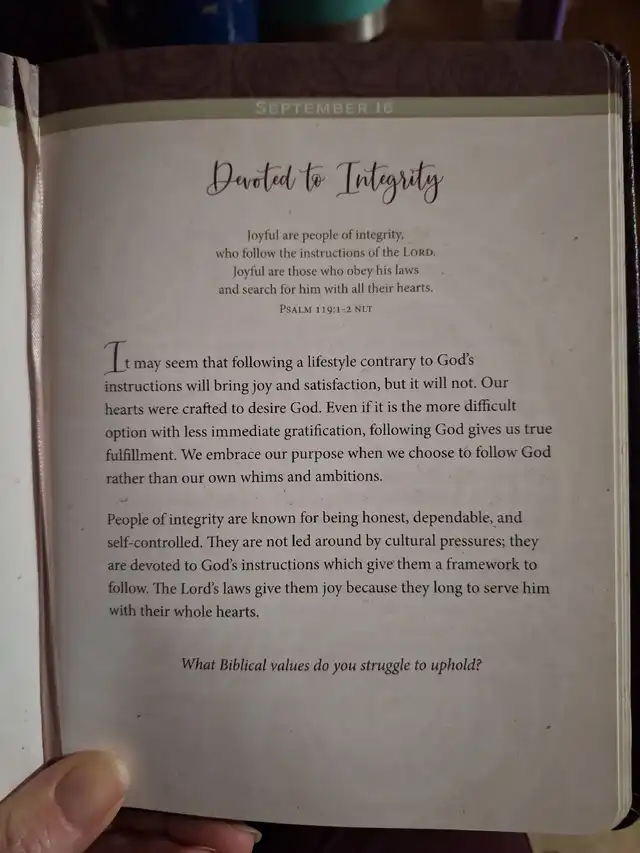 SEPTEMBER 16

Devoted to Integrity

Joyful are people of integrity,
who follow the instructions of the LORD.
Joyful are those who obey his laws
and search for him with all their hearts.
PSALM 119:1-2 NLT

It may seem that following a lifestyle contrary to God's instructions will bring joy and satisfaction, but it will not. Our hearts were crafted to desire God. Even if it is the more difficult option with less immediate gratification, following God gives us true fulfillment. We embrace our purpose when we choose to follow God rather than our own whims and ambitions.

People of integrity are known for being honest, dependable, and self-controlled. They are not led around by cultural pressures; they are devoted to God's instructions which give them a framework to follow. The Lord's laws give them joy because they long to serve him with their whole hearts.

What Biblical values do you struggle to uphold?